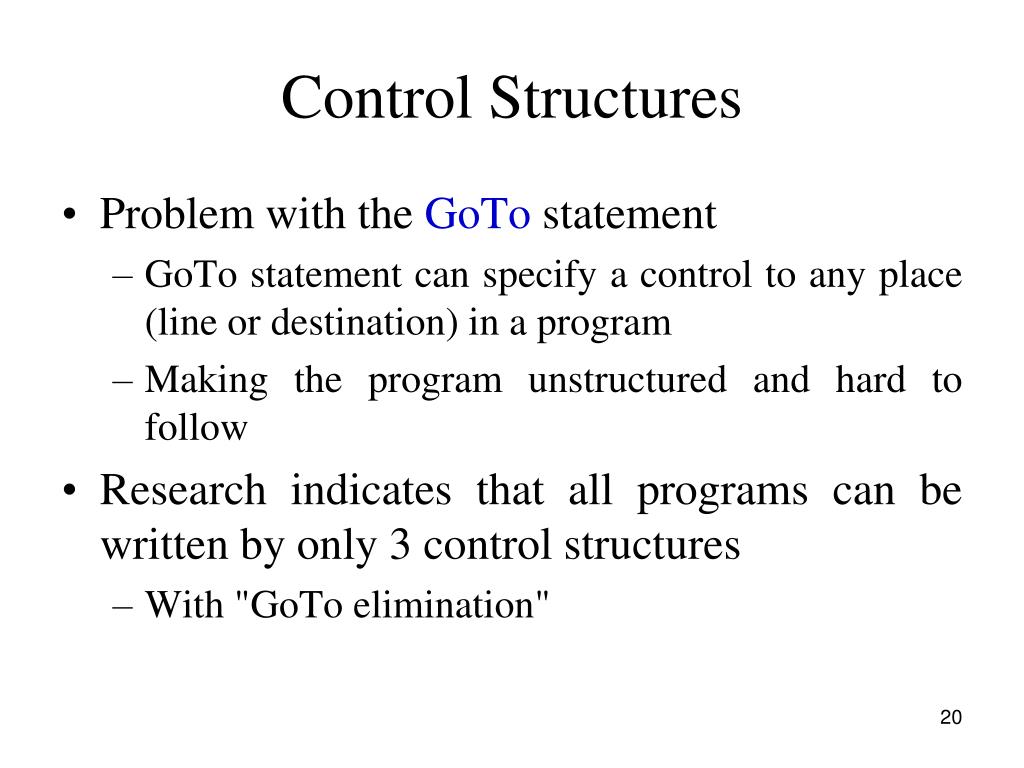 Control Structures

• Problem with the GoTo statement
– GoTo statement can specify a control to any place (line or destination) in a program
– Making the program unstructured and hard to follow

• Research indicates that all programs can be written by only 3 control structures
– With "GoTo elimination"

20